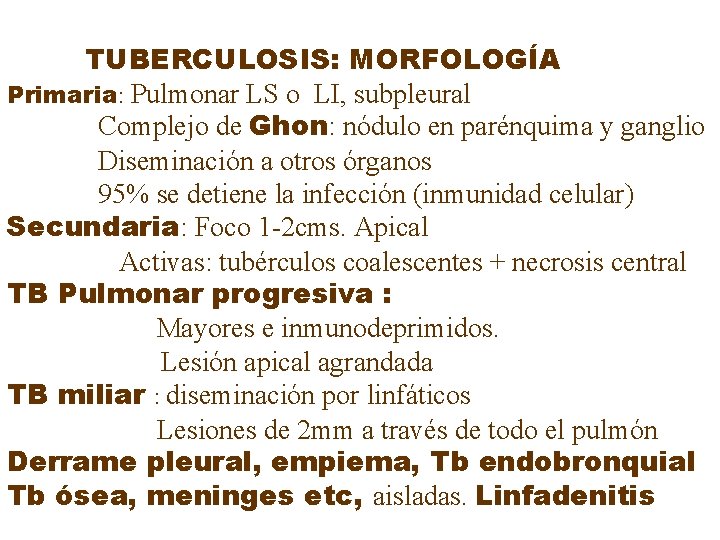 TUBERCULOSIS: MORFOLOGÍA

Primaria: Pulmonar LS o LI, subpleural
Complejo de Ghon: nódulo en parénquima y ganglio
Diseminación a otros órganos
95% se detiene la infección (inmunidad celular)

Secundaria: Foco 1-2cms. Apical
Activas: tubérculos coalescentes + necrosis central

TB Pulmonar progresiva :
Mayores e inmunodeprimidos.
Lesión apical agrandada

TB miliar : diseminación por linfáticos
Lesiones de 2mm a través de todo el pulmón

Derrame pleural, empiema, Tb endobronquial
Tb ósea, meninges etc, aisladas. Linfadenitis